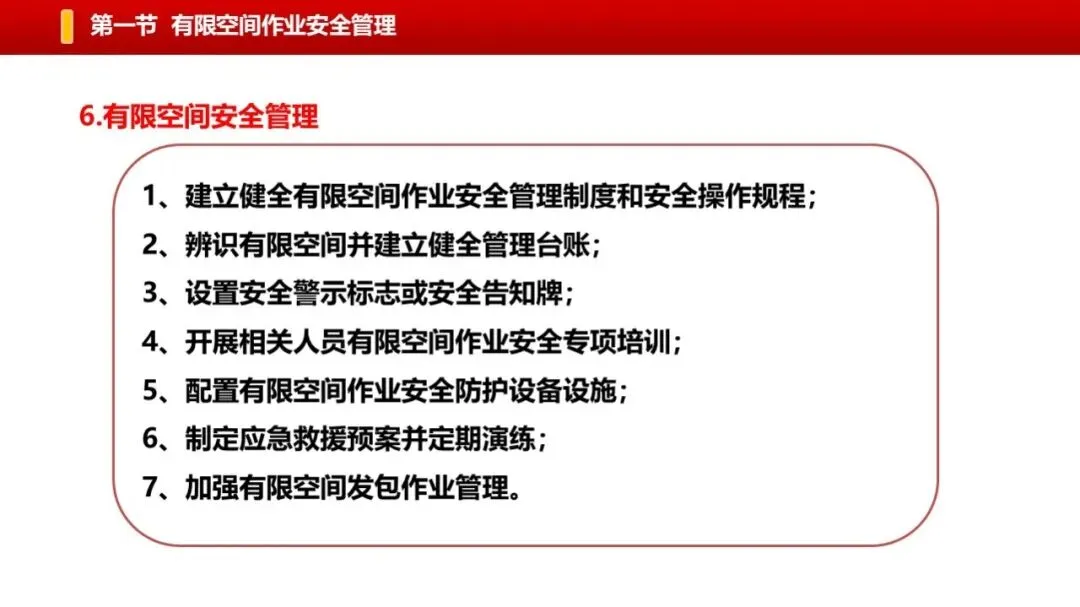 第一节 有限空间作业安全管理

6.有限空间安全管理

1、建立健全有限空间作业安全管理制度和安全操作规程；
2、辨识有限空间并建立健全管理台账；
3、设置安全警示标志或安全告知牌；
4、开展相关人员有限空间作业安全专项培训；
5、配置有限空间作业安全防护设备设施；
6、制定应急救援预案并定期演练；
7、加强有限空间发包作业管理。